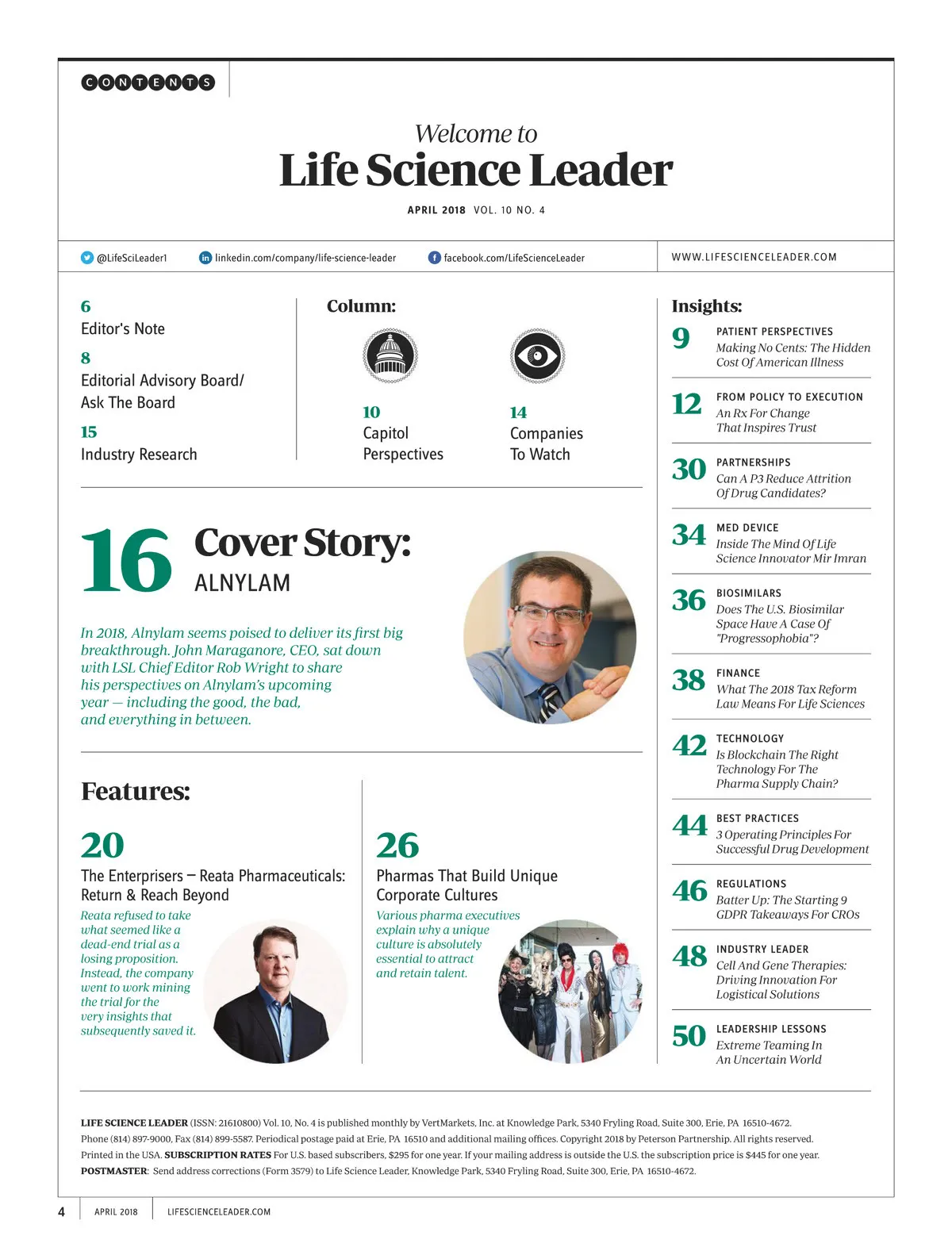 CONTENTS

Welcome to
Life Science Leader

APRIL 2018 VOL. 10 NO. 4

@LifeSciLeader1 linkedin.com/company/life-science-leader facebook.com/LifeScienceLeader

WWW.LIFESCIENCELEADER.COM

6
Editor's Note

8
Editorial Advisory Board/ Ask The Board

15
Industry Research

Column:

10
Capitol Perspectives

14
Companies To Watch

16 Cover Story:
ALNYLAM

In 2018, Alnylam seems poised to deliver its first big breakthrough. John Maraganore, CEO, sat down with LSL Chief Editor Rob Wright to share his perspectives on Alnylam's upcoming year — including the good, the bad, and everything in between.

Features:

20
The Enterprisers – Reata Pharmaceuticals: Return & Reach Beyond

Reata refused to take what seemed like a dead-end trial as a losing proposition. Instead, the company went to work mining the trial for the very insights that subsequently saved it.

26
Pharmas That Build Unique Corporate Cultures

Various pharma executives explain why a unique culture is absolutely essential to attract and retain talent.

Insights:

9 PATIENT PERSPECTIVES
Making No Cents: The Hidden Cost Of American Illness

12 FROM POLICY TO EXECUTION
An Rx For Change That Inspires Trust

30 PARTNERSHIPS
Can A P3 Reduce Attrition Of Drug Candidates?

34 MED DEVICE
Inside The Mind Of Life Science Innovator Mir Imran

36 BIOSIMILARS
Does The U.S. Biosimilar Space Have A Case Of "Progressophobia"?

38 FINANCE
What The 2018 Tax Reform Law Means For Life Sciences

42 TECHNOLOGY
Is Blockchain The Right Technology For The Pharma Supply Chain?

44 BEST PRACTICES
3 Operating Principles For Successful Drug Development

46 REGULATIONS
Batter Up: The Starting 9 GDPR Takeaways For CROs

48 INDUSTRY LEADER
Cell And Gene Therapies: Driving Innovation For Logistical Solutions

50 LEADERSHIP LESSONS
Extreme Teaming In An Uncertain World

LIFE SCIENCE LEADER (ISSN: 21610800) Vol. 10, No. 4 is published monthly by VertMarkets, Inc. at Knowledge Park, 5340 Fryling Road, Suite 300, Erie, PA 16510-4672. Phone (814) 897-9000, Fax (814) 899-5587. Periodical postage paid at Erie, PA 16510 and additional mailing offices. Copyright 2018 by Peterson Partnership. All rights reserved. Printed in the USA. SUBSCRIPTION RATES For U.S. based subscribers, $295 for one year. If your mailing address is outside the U.S. the subscription price is $445 for one year. POSTMASTER: Send address corrections (Form 3579) to Life Science Leader, Knowledge Park, 5340 Fryling Road, Suite 300, Erie, PA 16510-4672.

4 APRIL 2018 LIFESCIENCELEADER.COM